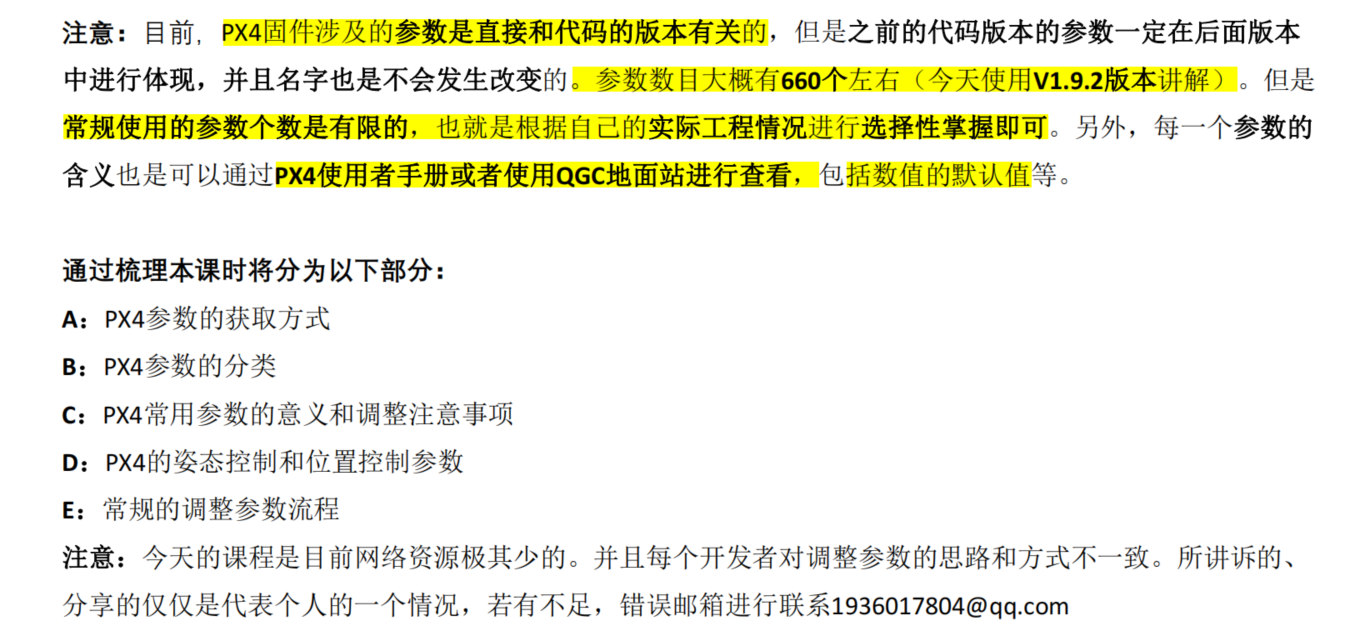 注意：目前，PX4固件涉及的参数是直接和代码的版本有关的，但是之前的代码版本的参数一定在后面版本中进行体现，并且名字也是不会发生改变的。参数数目大概有660个左右（今天使用V1.9.2版本讲解）。但是常规使用的参数个数是有限的，也就是根据自己的实际工程情况进行选择性掌握即可。另外，每一个参数的含义也是可以通过PX4使用者手册或者使用QGC地面站进行查看，包括数值的默认值等。

通过梳理本课时将分为以下部分：
A：PX4参数的获取方式
B：PX4参数的分类
C：PX4常用参数的意义和调整注意事项
D：PX4的姿态控制和位置控制参数
E：常规的调整参数流程
注意：今天的课程是目前网络资源极其少的。并且每个开发者对调整参数的思路和方式不一致。所讲诉的、分享的仅仅是代表个人的一个情况，若有不足，错误邮箱进行联系1936017804@qq.com